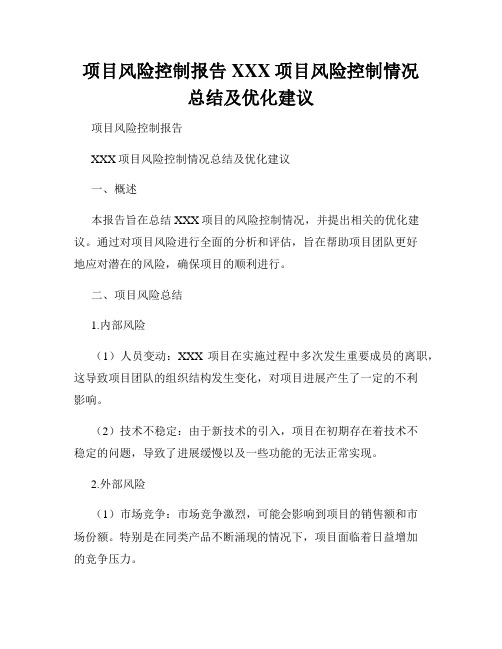 项目风险控制报告 XXX 项目风险控制情况总结及优化建议

项目风险控制报告

XXX 项目风险控制情况总结及优化建议

一、概述

本报告旨在总结 XXX 项目的风险控制情况，并提出相关的优化建议。通过对项目风险进行全面的分析和评估，旨在帮助项目团队更好地应对潜在的风险，确保项目的顺利进行。

二、项目风险总结

1.内部风险

（1）人员变动：XXX 项目在实施过程中多次发生重要成员的离职，这导致项目团队的组织结构发生变化，对项目进展产生了一定的不利影响。

（2）技术不稳定：由于新技术的引入，项目在初期存在着技术不稳定的问题，导致了进展缓慢以及一些功能的无法正常实现。

2.外部风险

（1）市场竞争：市场竞争激烈，可能会影响到项目的销售额和市场份额。特别是在同类产品不断涌现的情况下，项目面临着日益增加的竞争压力。